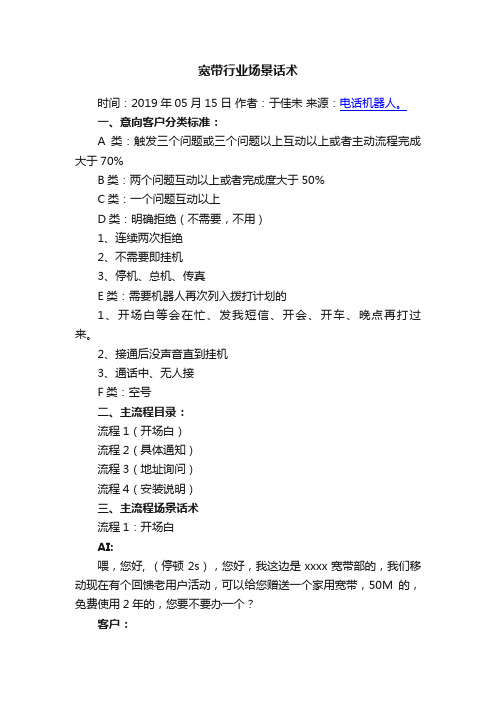 宽带行业场景话术

时间：2019 年 05 月 15 日 作者：于佳未 来源：电话机器人。

一、意向客户分类标准：

A 类：触发三个问题或三个问题以上互动以上或者主动流程完成大于 70%

B 类：两个问题互动以上或者完成度大于 50%

C 类：一个问题互动以上

D 类：明确拒绝（不需要，不用）

1、连续两次拒绝

2、不需要即挂机

3、停机、总机、传真

E 类：需要机器人再次列入拨打计划的

1、开场白等会在忙、发我短信、开会、开车、晚点再打过来。

2、接通后没声音直到挂机

3、通话中、无人接

F 类：空号

二、主流程目录：

流程 1（开场白）

流程 2（具体通知）

流程 3（地址询问）

流程 4（安装说明）

三、主流程场景话术

流程 1：开场白

AI:

喂，您好，（停顿 2s），您好，我这边是 xxxx 宽带部的，我们移动现在有个回馈老用户活动，可以给您赠送一个家用宽带，50M 的，免费使用 2 年的，您要不要办一个？

客户：